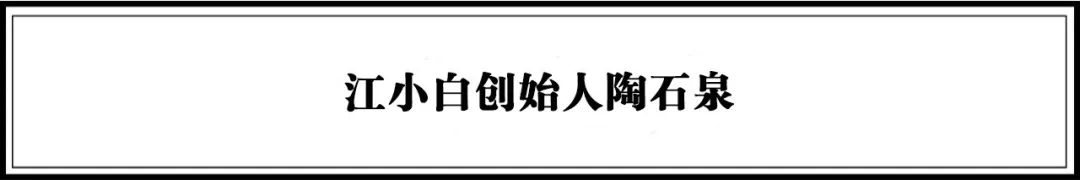 江小白创始人陶石泉